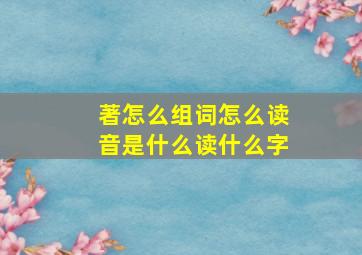 著怎么组词怎么读音是什么读什么字